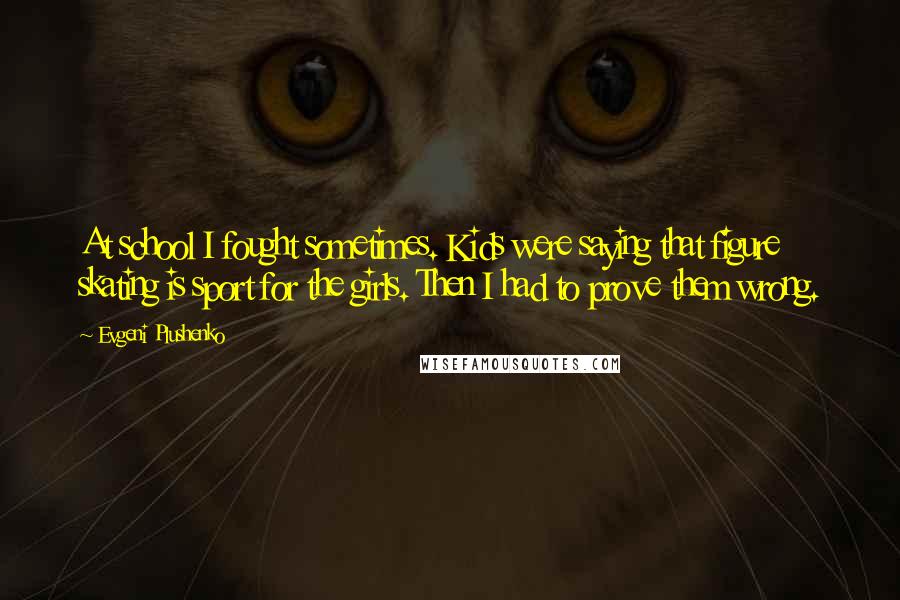 At school I fought sometimes. Kids were saying that figure skating is sport for the girls. Then I had to prove them wrong.

~ Evgeni Plushenko

WISEFAMOUSQUOTES.COM